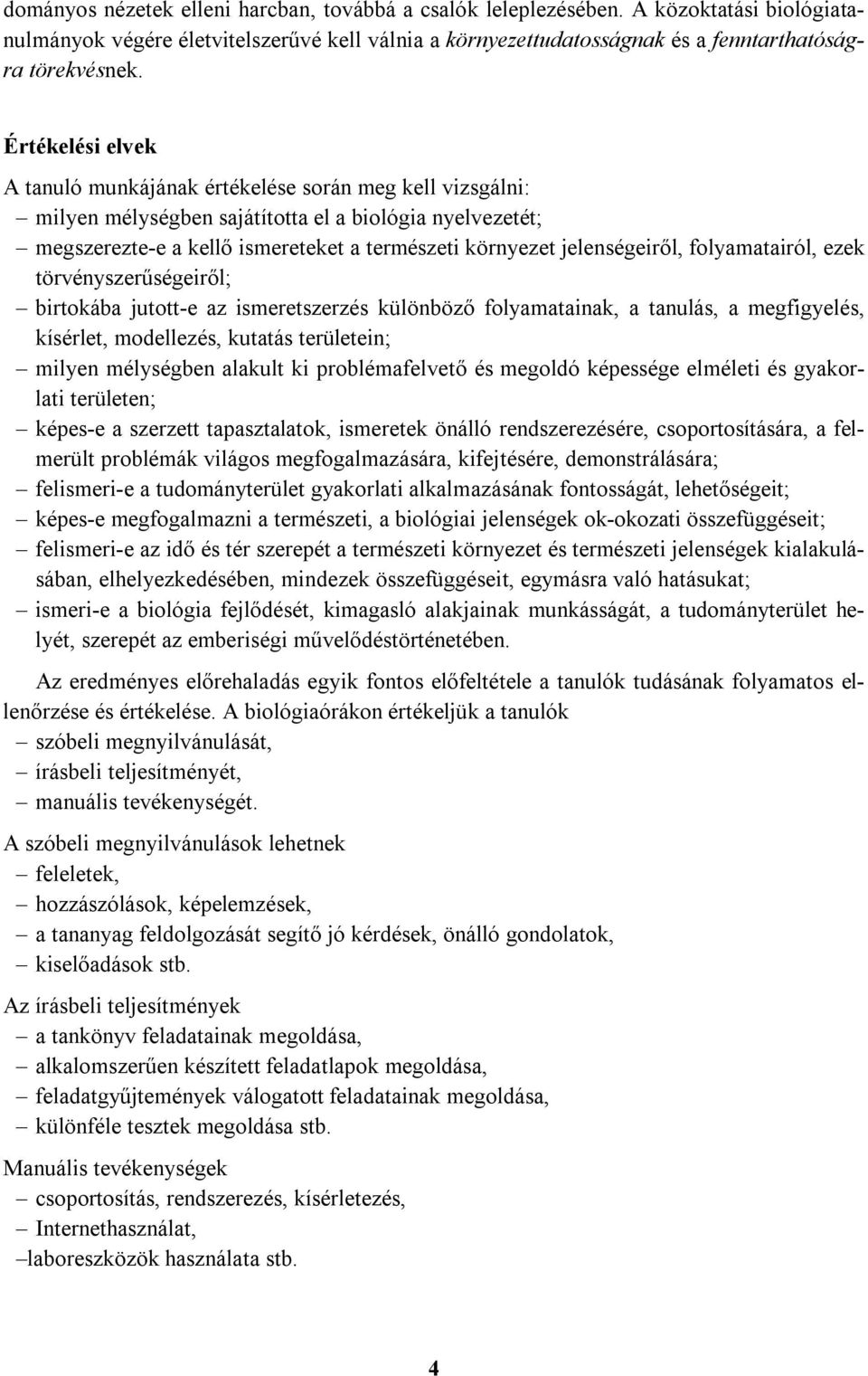 dományos nézetek elleni harcban, továbbá a csalók leleplezésében. A közoktatási biológiatanulmányok végére életvitelszerűvé kell válnia a környezettudatosságnak és a fenntarthatóságra törekvésnek.

Értékelési elvek

A tanuló munkájának értékelése során meg kell vizsgálni:
– milyen mélységben sajátította el a biológia nyelvezetét;
– megszerezte-e a kellő ismereteket a természeti környezet jelenségeiről, folyamatairól, ezek törvényszerűségeiről;
– birtokába jutott-e az ismeretszerzés különböző folyamatainak, a tanulás, a megfigyelés, kísérlet, modellezés, kutatás területein;
– milyen mélységben alakult ki problémafelvető és megoldó képessége elméleti és gyakorlati területen;
– képes-e a szerzett tapasztalatok, ismeretek önálló rendszerezésére, csoportosítására, a felmerült problémák világos megfogalmazására, kifejtésére, demonstrálására;
– felismeri-e a tudományterület gyakorlati alkalmazásának fontosságát, lehetőségeit;
– képes-e megfogalmazni a természeti, a biológiai jelenségek ok-okozati összefüggéseit;
– felismeri-e az idő és tér szerepét a természeti környezet és természeti jelenségek kialakulásában, elhelyezkedésében, mindezek összefüggéseit, egymásra való hatásukat;
– ismeri-e a biológia fejlődését, kimagasló alakjainak munkásságát, a tudományterület helyét, szerepét az emberiségi művelődéstörténetében.

Az eredményes előrehaladás egyik fontos előfeltétele a tanulók tudásának folyamatos ellenőrzése és értékelése. A biológiaórákon értékeljük a tanulók
– szóbeli megnyilvánulását,
– írásbeli teljesítményét,
– manuális tevékenységét.

A szóbeli megnyilvánulások lehetnek
– feleletek,
– hozzászólások, képelemzések,
– a tananyag feldolgozását segítő jó kérdések, önálló gondolatok,
– kiselőadások stb.

Az írásbeli teljesítmények
– a tankönyv feladatainak megoldása,
– alkalomszerűen készített feladatlapok megoldása,
– feladatgyűjtemények válogatott feladatainak megoldása,
– különféle tesztek megoldása stb.

Manuális tevékenységek
– csoportosítás, rendszerezés, kísérletezés,
– Internethasználat,
–laboreszközök használata stb.

4